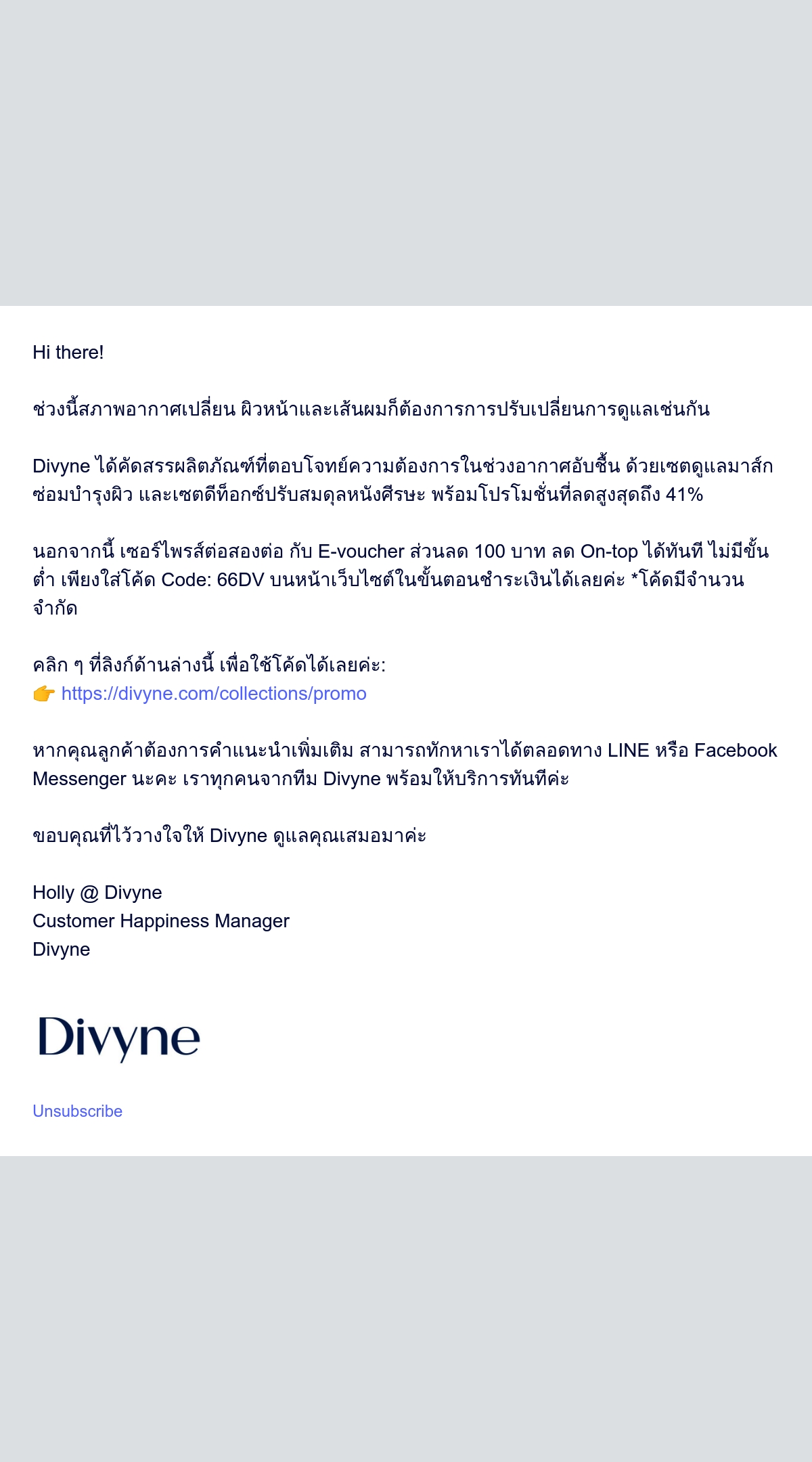 Hi there!

ช่วงนี้สภาพอากาศเปลี่ยน ผิวหน้าและเส้นผมก็ต้องการการปรับเปลี่ยนการดูแลเช่นกัน

Divyne ได้คัดสรรผลิตภัณฑ์ที่ตอบโจทย์ความต้องการในช่วงอากาศอับชื้น ด้วยเซตดูแลมาส์กซ่อมบำรุงผิว และเซตดีท็อกซ์ปรับสมดุลหนังศีรษะ พร้อมโปรโมชั่นที่ลดสูงสุดถึง 41%

นอกจากนี้ เซอร์ไพรส์ต่อสองต่อ กับ E-voucher ส่วนลด 100 บาท ลด On-top ได้ทันที ไม่มีขั้นต่ำ เพียงใส่โค้ด Code: 66DV บนหน้าเว็บไซต์ในขั้นตอนชำระเงินได้เลยค่ะ *โค้ดมีจำนวนจำกัด

คลิก ๆ ที่ลิงก์ด้านล่างนี้ เพื่อใช้โค้ดได้เลยค่ะ:
👉 https://divyne.com/collections/promo

หากคุณลูกค้าต้องการคำแนะนำเพิ่มเติม สามารถทักหาเราได้ตลอดทาง LINE หรือ Facebook Messenger นะคะ เราทุกคนจากทีม Divyne พร้อมให้บริการทันทีค่ะ

ขอบคุณที่ไว้วางใจให้ Divyne ดูแลคุณเสมอมาค่ะ

Holly @ Divyne
Customer Happiness Manager
Divyne

Divyne

Unsubscribe